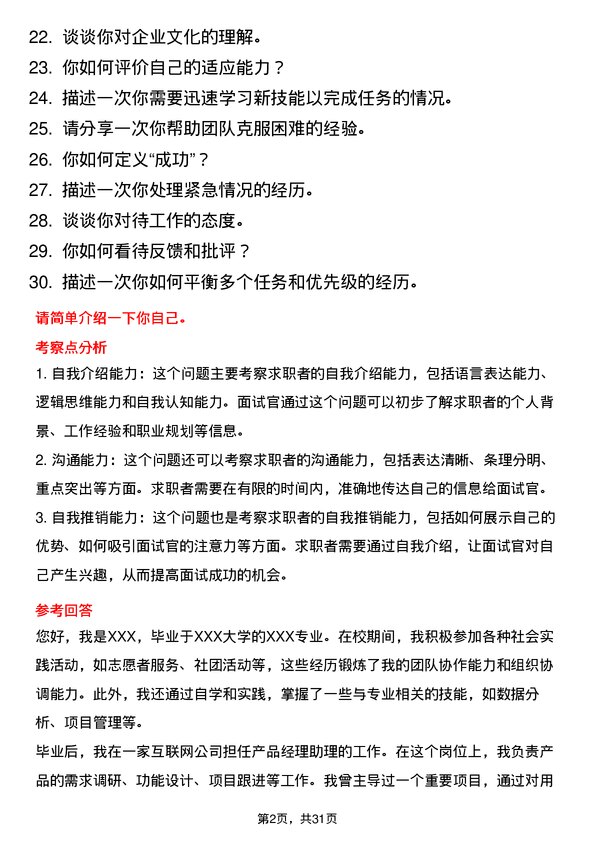 22. 谈谈你对企业文化的理解。
23. 你如何评价自己的适应能力？
24. 描述一次你需要迅速学习新技能以完成任务的情况。
25. 请分享一次你帮助团队克服困难的经验。
26. 你如何定义“成功”？
27. 描述一次你处理紧急情况的经历。
28. 谈谈你对待工作的态度。
29. 你如何看待反馈和批评？
30. 描述一次你如何平衡多个任务和优先级的经历。

请简单介绍一下你自己。

考察点分析

1. 自我介绍能力：这个问题主要考察求职者的自我介绍能力，包括语言表达能力、逻辑思维能力和自我认知能力。面试官通过这个问题可以初步了解求职者的个人背景、工作经验和职业规划等信息。
2. 沟通能力：这个问题还可以考察求职者的沟通能力，包括表达清晰、条理分明、重点突出等方面。求职者需要在有限的时间内，准确地传达自己的信息给面试官。
3. 自我推销能力：这个问题也是考察求职者的自我推销能力，包括如何展示自己的优势、如何吸引面试官的注意力等方面。求职者需要通过自我介绍，让面试官对自己产生兴趣，从而提高面试成功的机会。

参考回答

您好，我是XXX，毕业于XXX大学的XXX专业。在校期间，我积极参加各种社会实践活动，如志愿者服务、社团活动等，这些经历锻炼了我的团队协作能力和组织协调能力。此外，我还通过自学和实践，掌握了一些与专业相关的技能，如数据分析、项目管理等。

毕业后，我在一家互联网公司担任产品经理助理的工作。在这个岗位上，我负责产品的需求调研、功能设计、项目跟进等工作。我曾主导过一个重要项目，通过对用

第2页，共31页